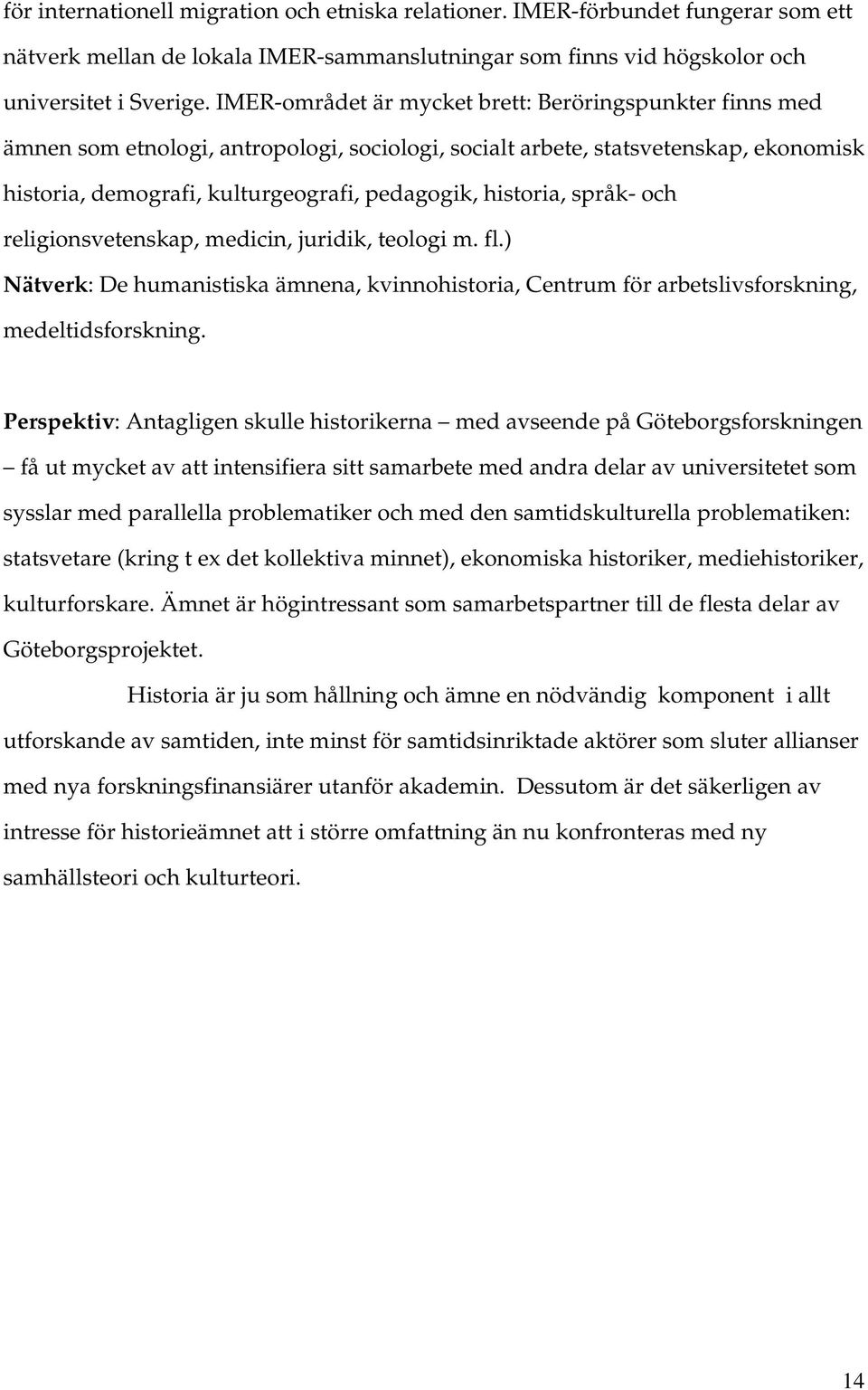 för internationell migration och etniska relationer. IMER-förbundet fungerar som ett nätverk mellan de lokala IMER-sammanslutningar som finns vid högskolor och universitet i Sverige. IMER-området är mycket brett: Beröringspunkter finns med ämnen som etnologi, antropologi, sociologi, socialt arbete, statsvetenskap, ekonomisk historia, demografi, kulturgeografi, pedagogik, historia, språk- och religionsvetenskap, medicin, juridik, teologi m. fl.)
Nätverk: De humanistiska ämnena, kvinnohistoria, Centrum för arbetslivsforskning, medeltidsforskning.

Perspektiv: Antagligen skulle historikerna – med avseende på Göteborgsforskningen – få ut mycket av att intensifiera sitt samarbete med andra delar av universitetet som sysslar med parallella problematiker och med den samtidskulturella problematiken: statsvetare (kring t ex det kollektiva minnet), ekonomiska historiker, mediehistoriker, kulturforskare. Ämnet är högintressant som samarbetspartner till de flesta delar av Göteborgsprojektet.

Historia är ju som hållning och ämne en nödvändig komponent i allt utforskande av samtiden, inte minst för samtidsinriktade aktörer som sluter allianser med nya forskningsfinansiärer utanför akademin. Dessutom är det säkerligen av intresse för historieämnet att i större omfattning än nu konfronteras med ny samhällsteori och kulturteori.

14